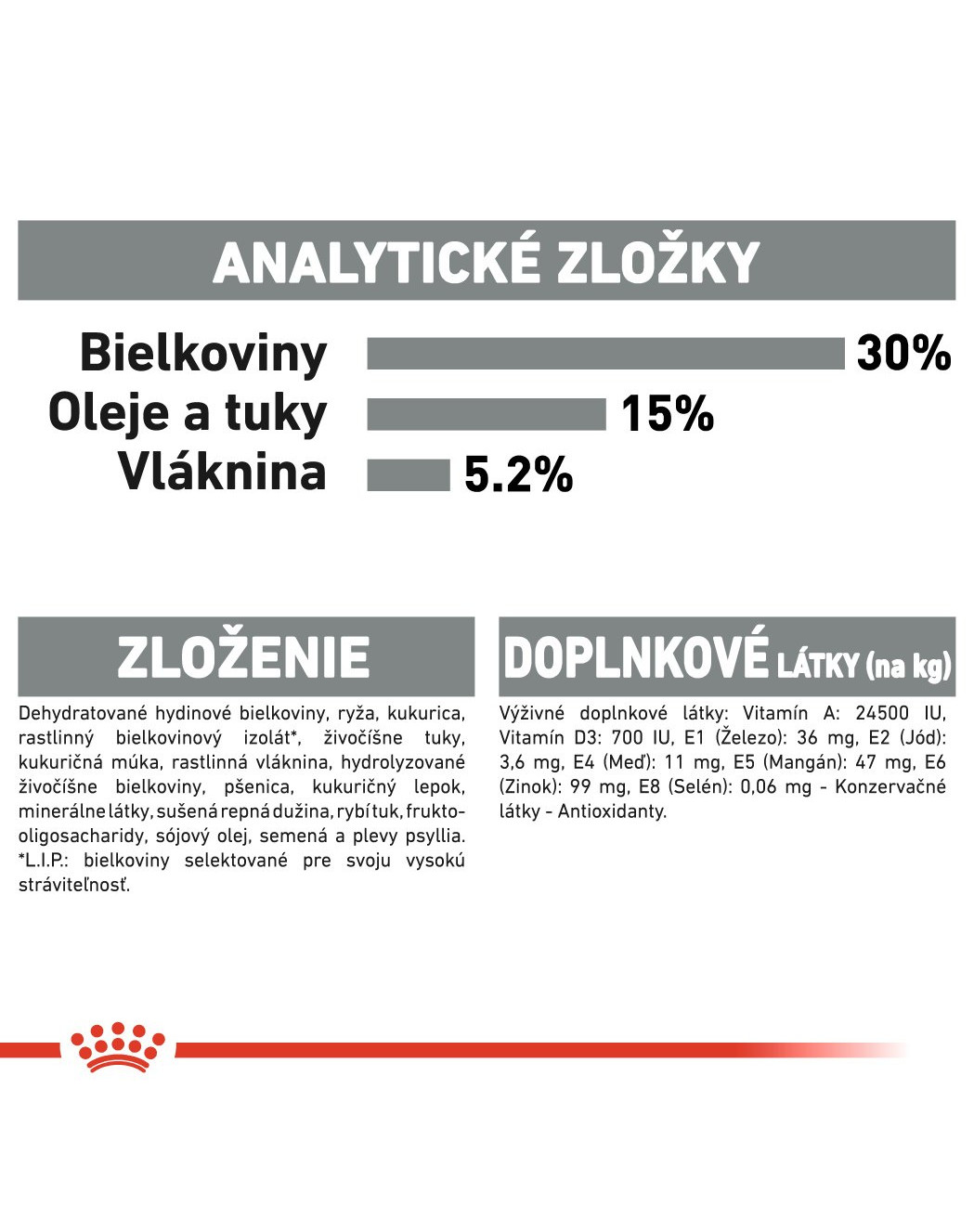 ANALYTICKÉ ZLOŽKY

Bielkoviny 30%
Oleje a tuky 15%
Vláknina 5.2%

ZLOŽENIE

Dehydratované hydinové bielkoviny, ryža, kukurica, rastlinný bielkovinový izolát*, živočíšne tuky, kukuričná múka, rastlinná vláknina, hydrolyzované živočíšne bielkoviny, pšenica, kukuričný lepok, minerálne látky, sušená repná dužina, rybí tuk, frukto-oligosacharidy, sójový olej, semená a plevy psyllia. *L.I.P.: bielkoviny selektované pre svoju vysokú stráviteľnosť.

DOPLNKOVÉ LÁTKY (na kg)

Výživné doplnkové látky: Vitamín A: 24500 IU, Vitamín D3: 700 IU, E1 (Železo): 36 mg, E2 (Jód): 3,6 mg, E4 (Meď): 11 mg, E5 (Mangán): 47 mg, E6 (Zinok): 99 mg, E8 (Selén): 0,06 mg - Konzervačné látky - Antioxidanty.